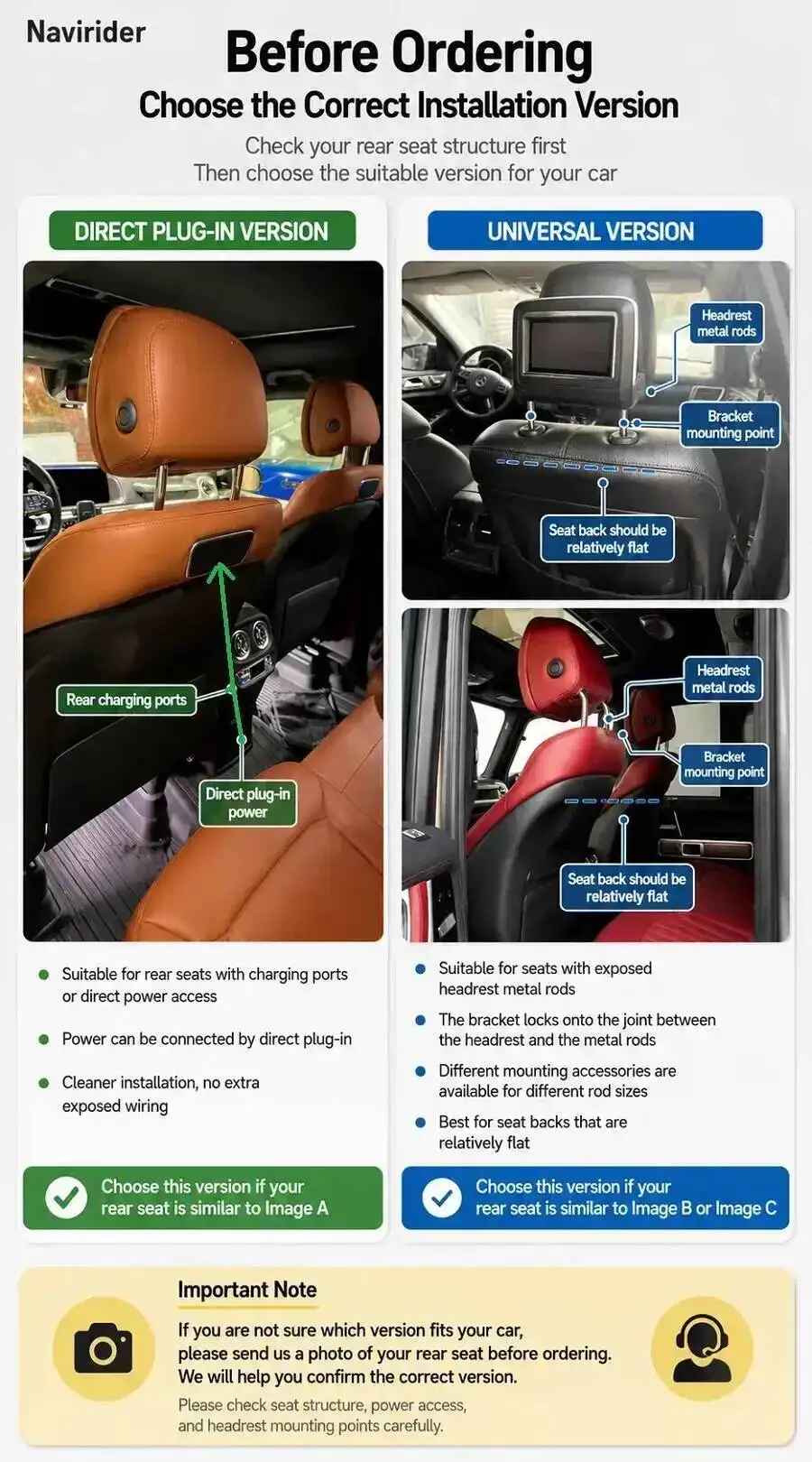 Navirider

Before Ordering

Choose the Correct Installation Version

Check your rear seat structure first
Then choose the suitable version for your car

DIRECT PLUG-IN VERSION

Rear charging ports

Direct plug-in power

• Suitable for rear seats with charging ports or direct power access

• Power can be connected by direct plug-in

• Cleaner installation, no extra exposed wiring

Choose this version if your rear seat is similar to Image A

UNIVERSAL VERSION

Headrest metal rods

Bracket mounting point

Seat back should be relatively flat

Headrest metal rods

Bracket mounting point

Seat back should be relatively flat

• Suitable for seats with exposed headrest metal rods

• The bracket locks onto the joint between the headrest and the metal rods

• Different mounting accessories are available for different rod sizes

• Best for seat backs that are relatively flat

Choose this version if your rear seat is similar to Image B or Image C

Important Note

If you are not sure which version fits your car, please send us a photo of your rear seat before ordering. We will help you confirm the correct version.

Please check seat structure, power access, and headrest mounting points carefully.